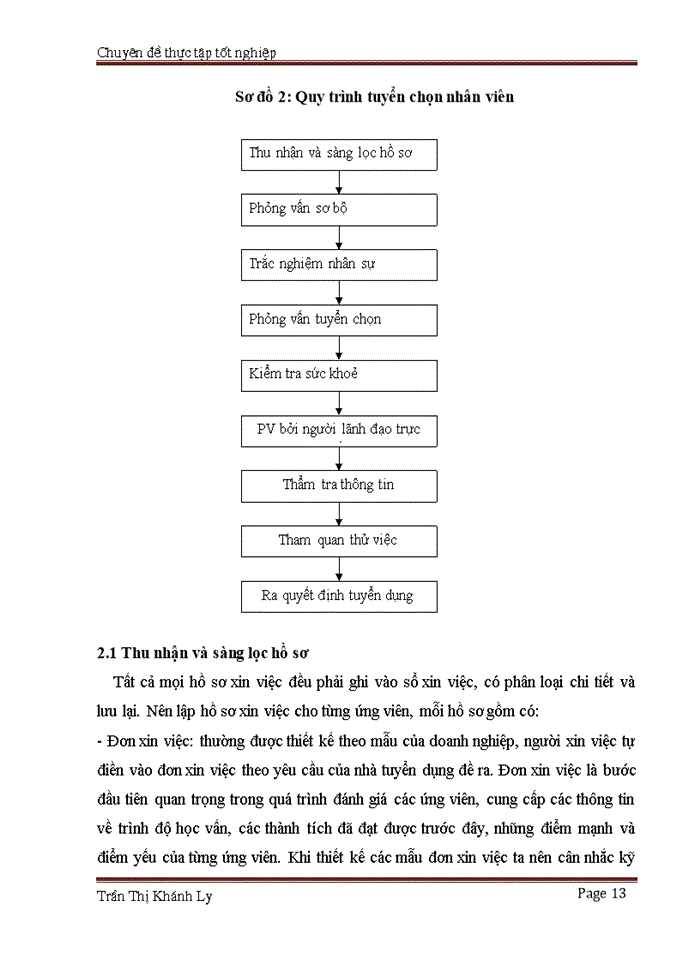 Chuyên đề thực tập tốt nghiệp

Sơ đồ 2: Quy trình tuyển chọn nhân viên

Thu nhận và sàng lọc hồ sơ

Phỏng vấn sơ bộ

Trắc nghiệm nhân sự

Phỏng vấn tuyển chọn

Kiểm tra sức khoẻ

PV bởi người lãnh đạo trực

Thẩm tra thông tin

Tham quan thử việc

Ra quyết định tuyển dụng

2.1 Thu nhận và sàng lọc hồ sơ

Tất cả mọi hồ sơ xin việc đều phải ghi vào sổ xin việc, có phân loại chi tiết và lưu lại. Nên lập hồ sơ xin việc cho từng ứng viên, mỗi hồ sơ gồm có:

- Đơn xin việc: thường được thiết kế theo mẫu của doanh nghiệp, người xin việc tự điền vào đơn xin việc theo yêu cầu của nhà tuyển dụng đề ra. Đơn xin việc là bước đầu tiên quan trọng trong quá trình đánh giá các ứng viên, cung cấp các thông tin về trình độ học vấn, các thành tích đã đạt được trước đây, những điểm mạnh và điểm yếu của từng ứng viên. Khi thiết kế các mẫu đơn xin việc ta nên cân nhắc kỹ

Trần Thị Khánh Ly

Page 13